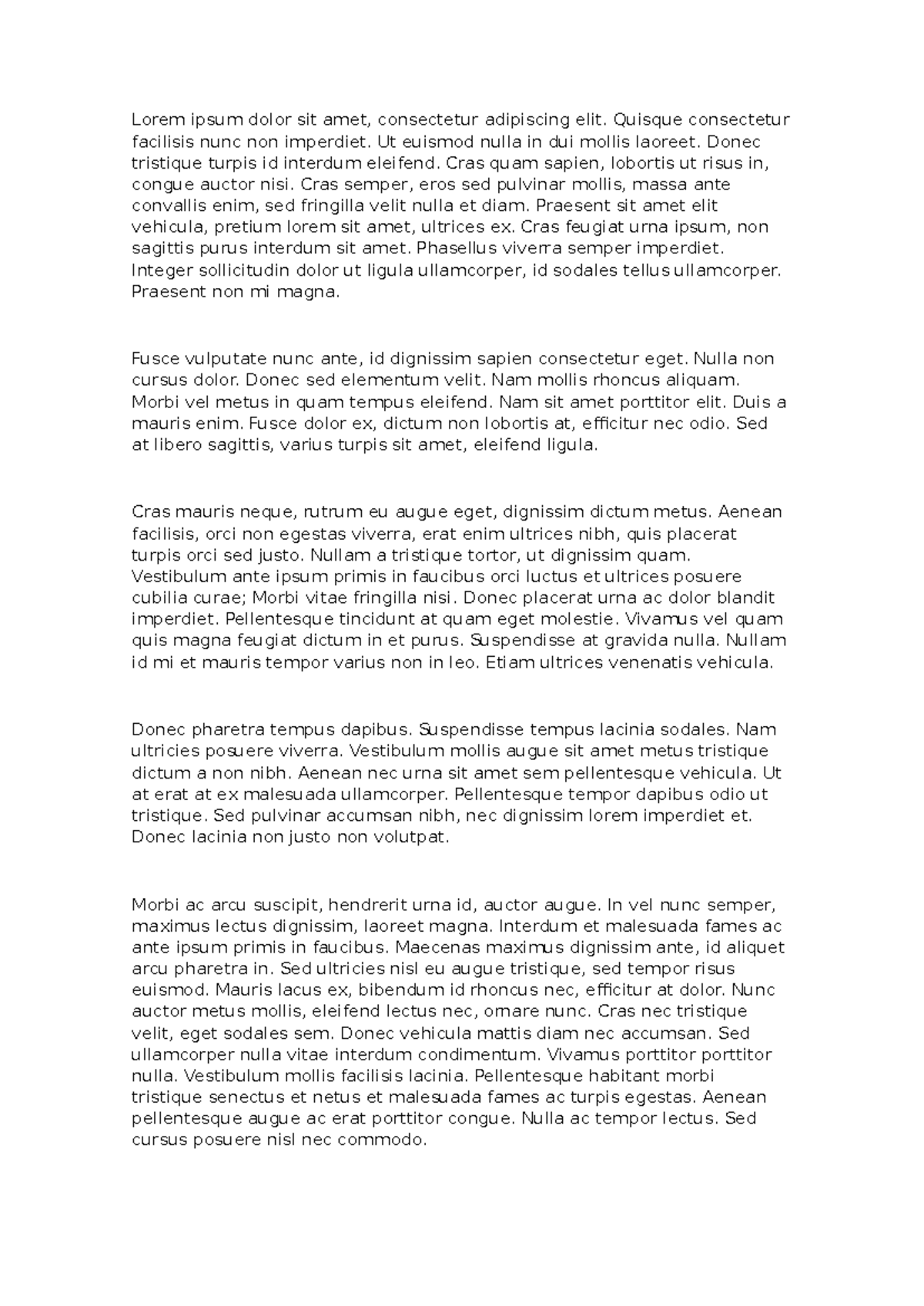 Lorem ipsum dolor sit amet, consectetur adipiscing elit. Quisque consectetur facilisis nunc non imperdiet. Ut euismod nulla in dui mollis laoreet. Donec tristique turpis id interdum eleifend. Cras quam sapien, lobortis ut risus in, congue auctor nisi. Cras semper, eros sed pulvinar mollis, massa ante convallis enim, sed fringilla velit nulla et diam. Praesent sit amet elit vehicula, pretium lorem sit amet, ultrices ex. Cras feugiat urna ipsum, non sagittis purus interdum sit amet. Phasellus viverra semper imperdiet. Integer sollicitudin dolor ut ligula ullamcorper, id sodales tellus ullamcorper. Praesent non mi magna.

Fusce vulputate nunc ante, id dignissim sapien consectetur eget. Nulla non cursus dolor. Donec sed elementum velit. Nam mollis rhoncus aliquam. Morbi vel metus in quam tempus eleifend. Nam sit amet porttitor elit. Duis a mauris enim. Fusce dolor ex, dictum non lobortis at, efficitur nec odio. Sed at libero sagittis, varius turpis sit amet, eleifend ligula.

Cras mauris neque, rutrum eu augue eget, dignissim dictum metus. Aenean facilisis, orci non egestas viverra, erat enim ultrices nibh, quis placerat turpis orci sed justo. Nullam a tristique tortor, ut dignissim quam. Vestibulum ante ipsum primis in faucibus orci luctus et ultrices posuere cubilia curae; Morbi vitae fringilla nisi. Donec placerat urna ac dolor blandit imperdiet. Pellentesque tincidunt at quam eget molestie. Vivamus vel quam quis magna feugiat dictum in et purus. Suspendisse at gravida nulla. Nullam id mi et mauris tempor varius non in leo. Etiam ultrices venenatis vehicula.

Donec pharetra tempus dapibus. Suspendisse tempus lacinia sodales. Nam ultricies posuere viverra. Vestibulum mollis augue sit amet metus tristique dictum a non nibh. Aenean nec urna sit amet sem pellentesque vehicula. Ut at erat at ex malesuada ullamcorper. Pellentesque tempor dapibus odio ut tristique. Sed pulvinar accumsan nibh, nec dignissim lorem imperdiet et. Donec lacinia non justo non volutpat.

Morbi ac arcu suscipit, hendrerit urna id, auctor augue. In vel nunc semper, maximus lectus dignissim, laoreet magna. Interdum et malesuada fames ac ante ipsum primis in faucibus. Maecenas maximus dignissim ante, id aliquet arcu pharetra in. Sed ultricies nisl eu augue tristique, sed tempor risus euismod. Mauris lacus ex, bibendum id rhoncus nec, efficitur at dolor. Nunc auctor metus mollis, eleifend lectus nec, ornare nunc. Cras nec tristique velit, eget sodales sem. Donec vehicula mattis diam nec accumsan. Sed ullamcorper nulla vitae interdum condimentum. Vivamus porttitor porttitor nulla. Vestibulum mollis facilisis lacinia. Pellentesque habitant morbi tristique senectus et netus et malesuada fames ac turpis egestas. Aenean pellentesque augue ac erat porttitor congue. Nulla ac tempor lectus. Sed cursus posuere nisl nec commodo.